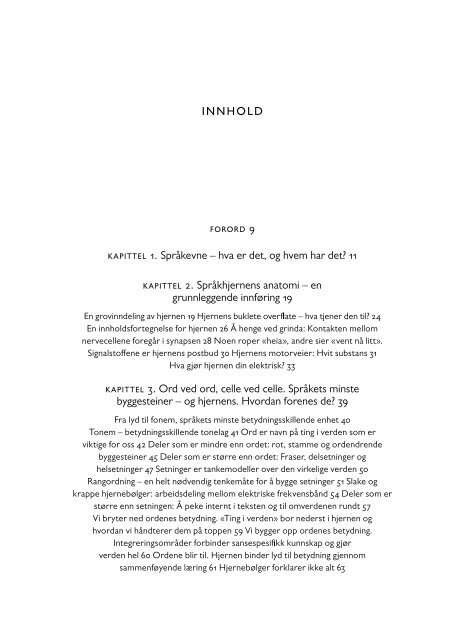 INNHOLD

FORORD 9

KAPITTEL 1. Språkevne – hva er det, og hvem har det? 11

KAPITTEL 2. Språkhjernens anatomi – en grunnleggende innføring 19

En grovinndeling av hjernen 19 Hjernens buklete overflate – hva tjener den til? 24 En innholdsfortegnelse for hjernen 26 Å henge ved grinda: Kontakten mellom nervecellene foregår i synapsen 28 Noen roper «heia», andre sier «vent nå litt». Signalstoffene er hjernens postbud 30 Hjernens motorveier: Hvit substans 31 Hva gjør hjernen din elektrisk? 33

KAPITTEL 3. Ord ved ord, celle ved celle. Språkets minste byggesteiner – og hjernens. Hvordan forenes de? 39

Fra lyd til fonem, språkets minste betydningsskillende enhet 40 Tonem – betydningsskillende tonelag 41 Ord er navn på ting i verden som er viktige for oss 42 Deler som er mindre enn ordet: rot, stamme og ordendrende byggesteiner 45 Deler som er større enn ordet: Fraser, delsetninger og helsetninger 47 Setninger er tankemodeller over den virkelige verden 50 Rangordning – en helt nødvendig tenkemåte for å bygge setninger 51 Slake og krappe hjernebølger: arbeidsdeling mellom elektriske frekvensbånd 54 Deler som er større enn setningen: Å peke internt i teksten og til omverdenen rundt 57 Vi bryter ned ordenes betydning. «Ting i verden» bor nederst i hjernen og hvordan vi håndterer dem på toppen 59 Vi bygger opp ordenes betydning. Integreringsområder forbinder sansespesifikk kunnskap og gjør verden hel 60 Ordene blir til. Hjernen binder lyd til betydning gjennom sammenføyende læring 61 Hjernebølger forklarer ikke alt 63